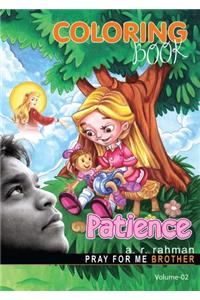 COLORING BOOK

Patience

a. r. rahman
PRAY FOR ME BROTHER

Volume-02